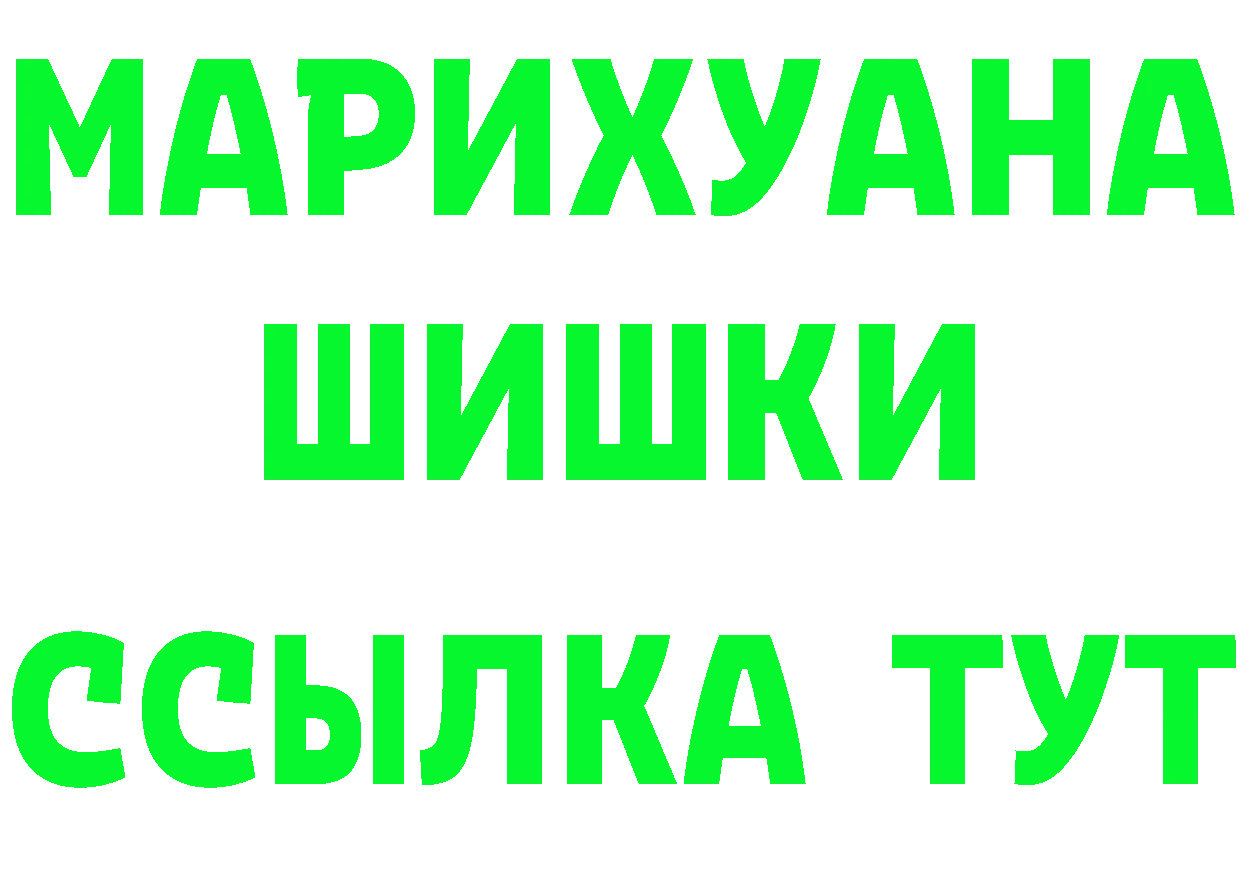 МАРИХУАНА
ШИШКИ
ССЫЛКА ТУТ